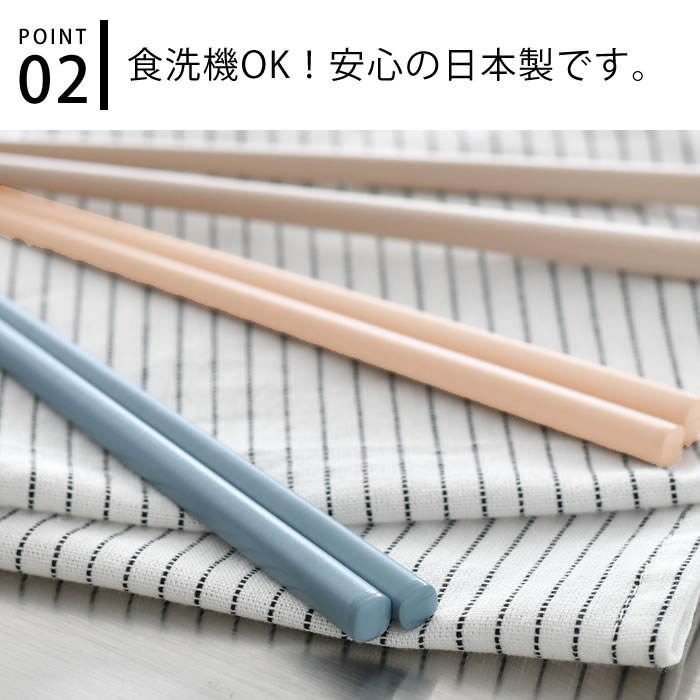 POINT
02
食洗機OK！安心の日本製です。